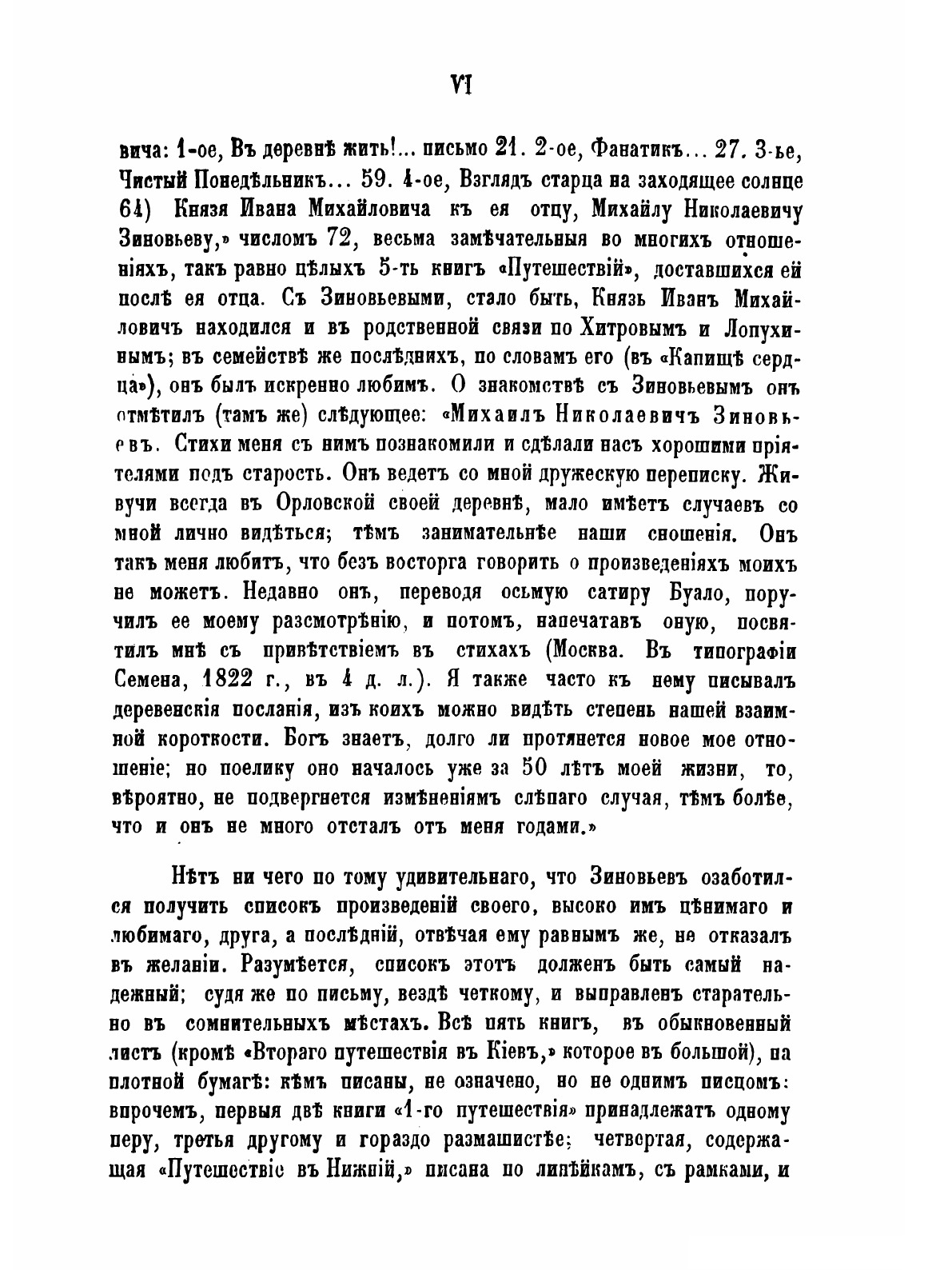 VI

вича: 1-ое, Въ деревнѣ жить!... письмо 21. 2-ое, Фанатикъ... 27. 3-ье, Чистый Понедѣльникъ... 59. 4-ое, Взглядъ старца на заходящее солнце 64) Князя Ивана Михайловича къ ея отцу, Михайлу Николаевичу Зиновьеву,» числомъ 72, весьма замѣчательныя во многихъ отношеніяхъ, такъ равно цѣлыхъ 5-ть книгъ «Путешествій», доставшихся ей послѣ ея отца. Съ Зиновьевыми, стало быть, Князь Иванъ Михайловичъ находился и въ родственной связи по Хитровымъ и Лопухинымъ; въ семействѣ же послѣднихъ, по словамъ его (въ «Капищѣ сердца»), онъ былъ искренно любимъ. О знакомствѣ съ Зиновьевымъ онъ отмѣтилъ (тамъ же) слѣдующее: «Михаилъ Николаевичъ Зиновьевъ. Стихи меня съ нимъ познакомили и сдѣлали насъ хорошими пріятелями подъ старость. Онъ ведетъ со мной дружескую переписку. Живучи всегда въ Орловской своей деревнѣ, мало имѣетъ случаевъ со мной лично видѣться; тѣмъ занимательнѣе наши сношенія. Онъ такъ меня любитъ, что безъ восторга говорить о произведеніяхъ моихъ не можетъ. Недавно онъ, переводя осьмую сатиру Буало, поручилъ ее моему разсмотрѣнію, и потомъ, напечатавъ оную, посвятилъ мнѣ съ привѣтствіемъ въ стихахъ (Москва. Въ типографіи Семена, 1822 г., въ 4 д. л.). Я также часто къ нему писывалъ деревенскія посланія, изъ коихъ можно видѣть степень нашей взаимной короткости. Богъ знаетъ, долго ли протянется новое мое отношеніе; но поелику оно началось уже за 50 лѣтъ моей жизни, то, вѣроятно, не подвергнется измѣненіямъ слѣпаго случая, тѣмъ болѣе, что и онъ не много отсталъ отъ меня годами.»

Нѣтъ ни чего по тому удивительнаго, что Зиновьевъ озаботился получить списокъ произведеній своего, высоко имъ цѣнимаго и любимаго, друга, а послѣдній, отвѣчая ему равнымъ же, не отказалъ въ желаніи. Разумѣется, списокъ этотъ долженъ быть самый надежный; судя же по письму, вездѣ четкому, и выправленъ старательно въ сомнительныхъ мѣстахъ. Всѣ пять книгъ, въ обыкновенный листъ (кромѣ «Втораго путешествія въ Кіевъ,» которое въ большой), на плотной бумагѣ: кѣмъ писаны, не означено, но не однимъ писцомъ: впрочемъ, первыя двѣ книги «1-го путешествія» принадлежатъ одному перу, третья другому и гораздо размашистѣе; четвертая, содержащая «Путешествіе въ Нижній,» писана по линѣйкамъ, съ рамками, и